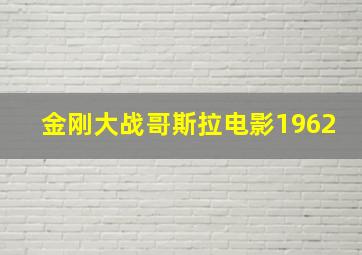 金刚大战哥斯拉电影1962